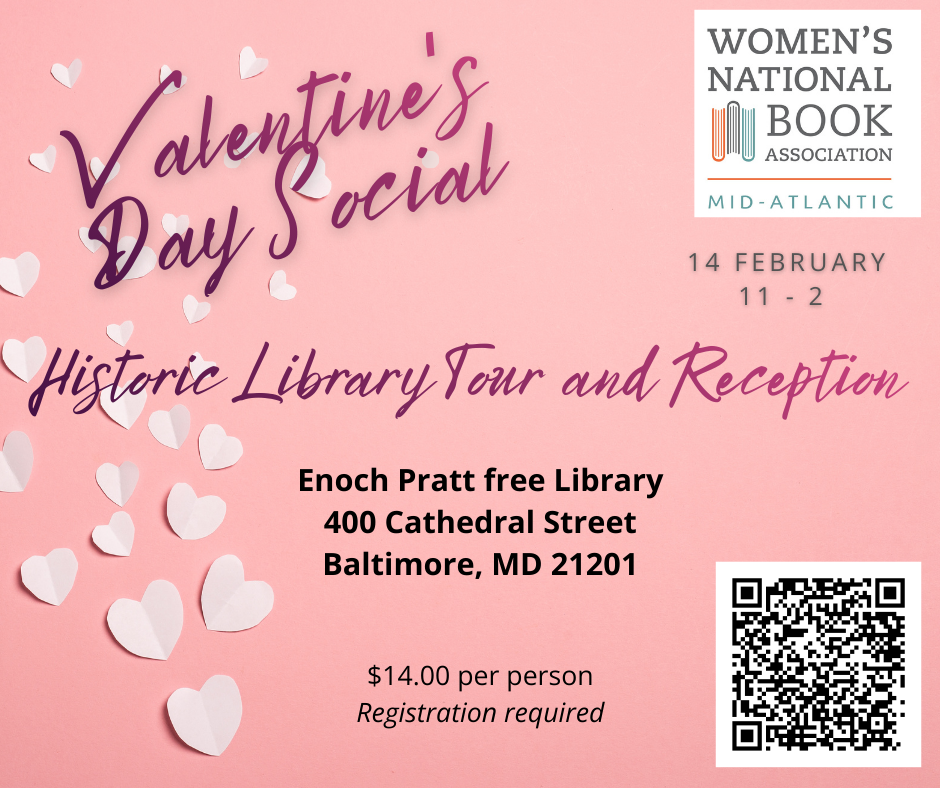 Valentine's Day Social

WOMEN'S NATIONAL BOOK ASSOCIATION
MID-ATLANTIC

14 FEBRUARY
11 - 2

Historic Library Tour and Reception

Enoch Pratt free Library
400 Cathedral Street
Baltimore, MD 21201

$14.00 per person
Registration required